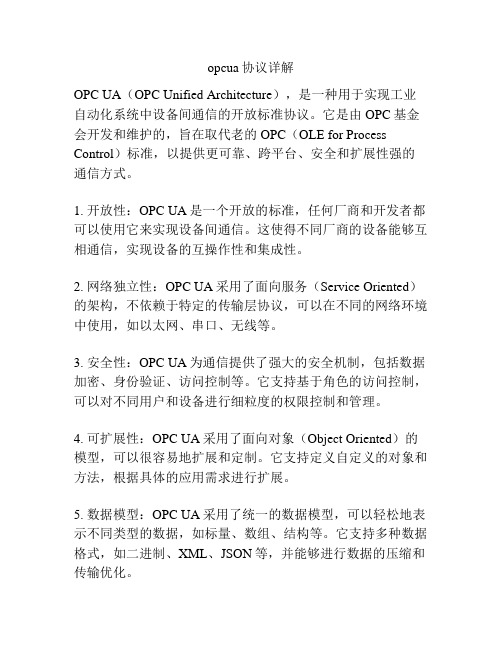 opcua 协议详解

OPC UA（OPC Unified Architecture），是一种用于实现工业自动化系统中设备间通信的开放标准协议。它是由 OPC 基金会开发和维护的，旨在取代老的 OPC（OLE for Process Control）标准，以提供更可靠、跨平台、安全和扩展性强的通信方式。

1. 开放性：OPC UA 是一个开放的标准，任何厂商和开发者都可以使用它来实现设备间通信。这使得不同厂商的设备能够互相通信，实现设备的互操作性和集成性。

2. 网络独立性：OPC UA 采用了面向服务（Service Oriented）的架构，不依赖于特定的传输层协议，可以在不同的网络环境中使用，如以太网、串口、无线等。

3. 安全性：OPC UA 为通信提供了强大的安全机制，包括数据加密、身份验证、访问控制等。它支持基于角色的访问控制，可以对不同用户和设备进行细粒度的权限控制和管理。

4. 可扩展性：OPC UA 采用了面向对象（Object Oriented）的模型，可以很容易地扩展和定制。它支持定义自定义的对象和方法，根据具体的应用需求进行扩展。

5. 数据模型：OPC UA 采用了统一的数据模型，可以轻松地表示不同类型的数据，如标量、数组、结构等。它支持多种数据格式，如二进制、XML、JSON 等，并能够进行数据的压缩和传输优化。